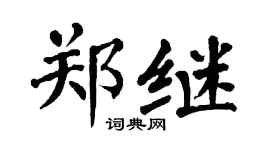 郑继

词典网